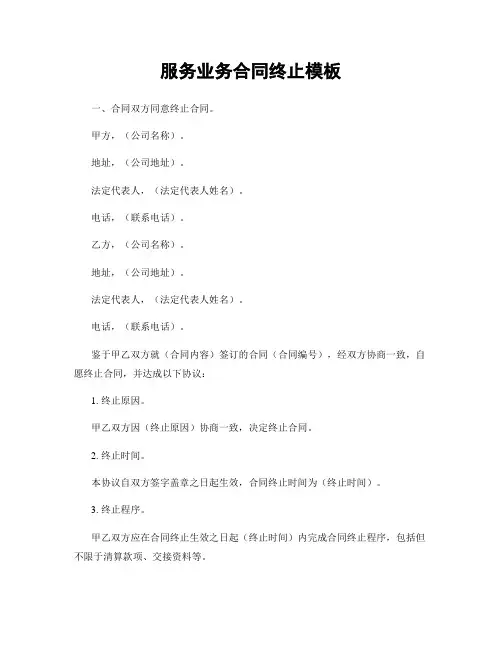 服务业务合同终止模板

一、合同双方同意终止合同。

甲方，（公司名称）。

地址，（公司地址）。

法定代表人，（法定代表人姓名）。

电话，（联系电话）。

乙方，（公司名称）。

地址，（公司地址）。

法定代表人，（法定代表人姓名）。

电话，（联系电话）。

鉴于甲乙双方就（合同内容）签订的合同（合同编号），经双方协商一致，自愿终止合同，并达成以下协议：

1. 终止原因。

甲乙双方因（终止原因）协商一致，决定终止合同。

2. 终止时间。

本协议自双方签字盖章之日起生效，合同终止时间为（终止时间）。

3. 终止程序。

甲乙双方应在合同终止生效之日起（终止时间）内完成合同终止程序，包括但不限于清算款项、交接资料等。